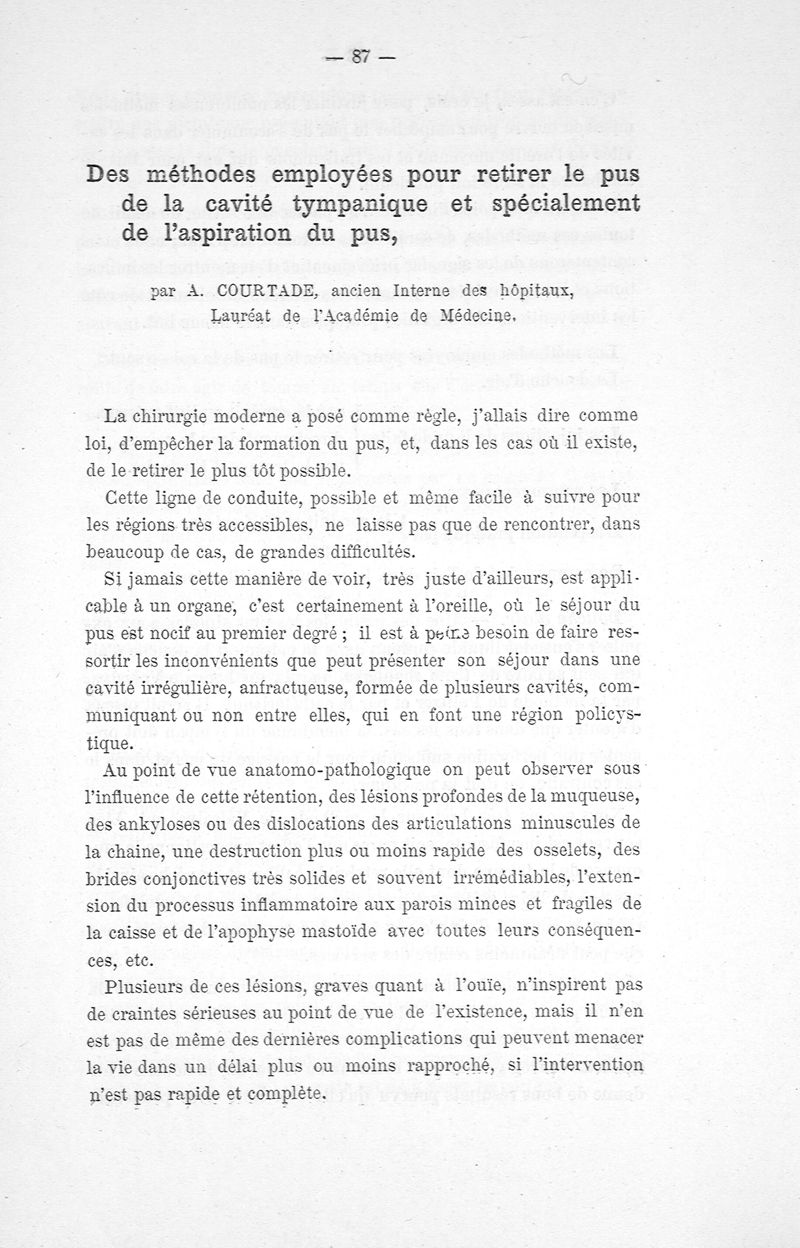 — 87 —

Des méthodes employées pour retirer le pus de la cavité tympanique et spécialement de l'aspiration du pus,

par A. COURTADE, ancien Interne des hôpitaux, Lauréat de l'Académie de Médecine.

La chirurgie moderne a posé comme règle, j'allais dire comme loi, d'empêcher la formation du pus, et, dans les cas où il existe, de le retirer le plus tôt possible.

Cette ligne de conduite, possible et même facile à suivre pour les régions très accessibles, ne laisse pas que de rencontrer, dans beaucoup de cas, de grandes difficultés.

Si jamais cette manière de voir, très juste d'ailleurs, est applicable à un organe, c'est certainement à l'oreille, où le séjour du pus est nocif au premier degré ; il est à peine besoin de faire ressortir les inconvénients que peut présenter son séjour dans une cavité irrégulière, anfractueuse, formée de plusieurs cavités, communiquant ou non entre elles, qui en font une région policystique.

Au point de vue anatomo-pathologique on peut observer sous l'influence de cette rétention, des lésions profondes de la muqueuse, des ankyloses ou des dislocations des articulations minuscules de la chaine, une destruction plus ou moins rapide des osselets, des brides conjonctives très solides et souvent irrémédiables, l'extension du processus inflammatoire aux parois minces et fragiles de la caisse et de l'apophyse mastoïde avec toutes leurs conséquences, etc.

Plusieurs de ces lésions, graves quant à l'ouïe, n'inspirent pas de craintes sérieuses au point de vue de l'existence, mais il n'en est pas de même des dernières complications qui peuvent menacer la vie dans un délai plus ou moins rapproché, si l'intervention n'est pas rapide et complète.